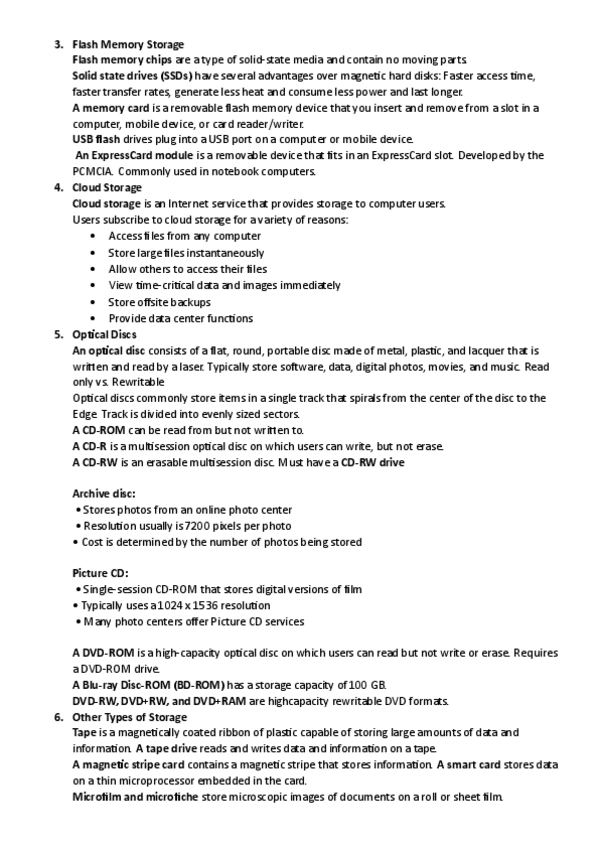 3. Flash Memory Storage
Flash memory chips are a type of solid-state media and contain no moving parts.
Solid state drives (SSDs) have several advantages over magnetic hard disks: Faster access time, faster transfer rates, generate less heat and consume less power and last longer.
A memory card is a removable flash memory device that you insert and remove from a slot in a computer, mobile device, or card reader/writer.
USB flash drives plug into a USB port on a computer or mobile device.
An ExpressCard module is a removable device that fits in an ExpressCard slot. Developed by the PCMCIA. Commonly used in notebook computers.
4. Cloud Storage
Cloud storage is an Internet service that provides storage to computer users.
Users subscribe to cloud storage for a variety of reasons:
• Access files from any computer
• Store large files instantaneously
• Allow others to access their files
• View time-critical data and images immediately
• Store offsite backups
• Provide data center functions
5. Optical Discs
An optical disc consists of a flat, round, portable disc made of metal, plastic, and lacquer that is written and read by a laser. Typically store software, data, digital photos, movies, and music. Read only vs. Rewritable
Optical discs commonly store items in a single track that spirals from the center of the disc to the Edge. Track is divided into evenly sized sectors.
A CD-ROM can be read from but not written to.
A CD-R is a multisession optical disc on which users can write, but not erase.
A CD-RW is an erasable multisession disc. Must have a CD-RW drive

Archive disc:
• Stores photos from an online photo center
• Resolution usually is 7200 pixels per photo
• Cost is determined by the number of photos being stored

Picture CD:
• Single-session CD-ROM that stores digital versions of film
• Typically uses a 1024 x 1536 resolution
• Many photo centers offer Picture CD services

A DVD-ROM is a high-capacity optical disc on which users can read but not write or erase. Requires a DVD-ROM drive.
A Blu-ray Disc-ROM (BD-ROM) has a storage capacity of 100 GB.
DVD-RW, DVD+RW, and DVD+RAM are highcapacity rewritable DVD formats.
6. Other Types of Storage
Tape is a magnetically coated ribbon of plastic capable of storing large amounts of data and information. A tape drive reads and writes data and information on a tape.
A magnetic stripe card contains a magnetic stripe that stores information. A smart card stores data on a thin microprocessor embedded in the card.
Microfilm and microfiche store microscopic images of documents on a roll or sheet film.